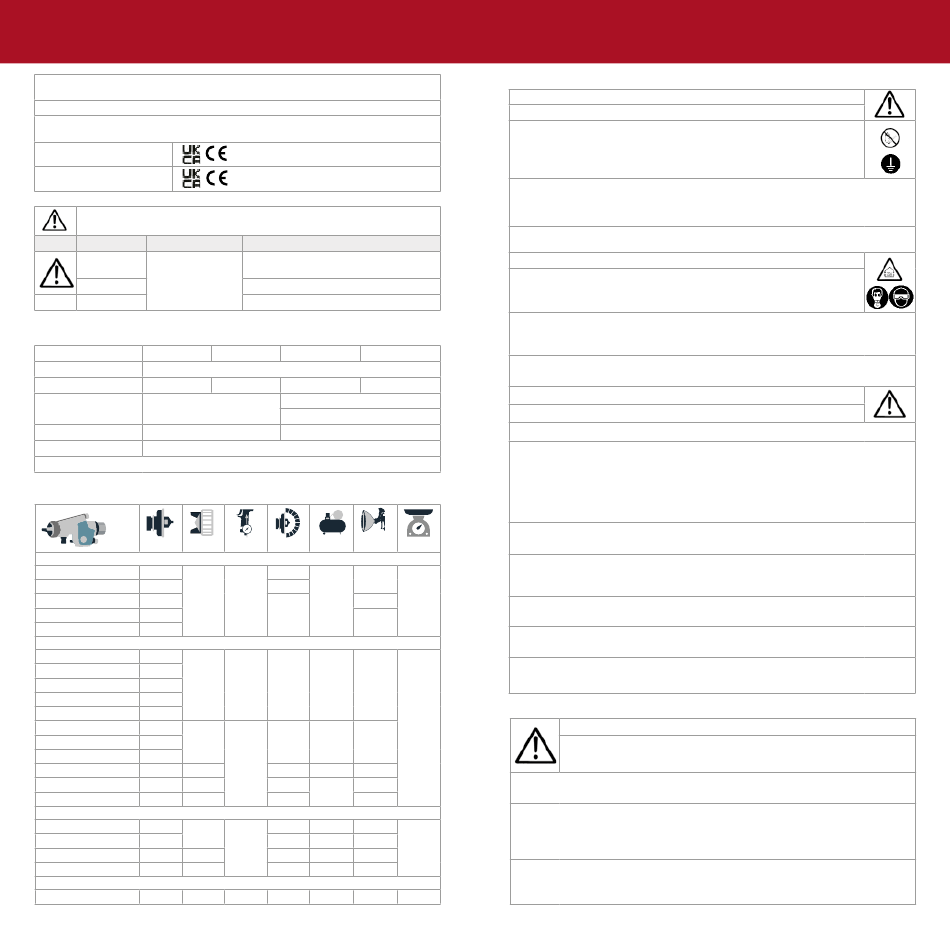 UK CA CE

UK CA CE